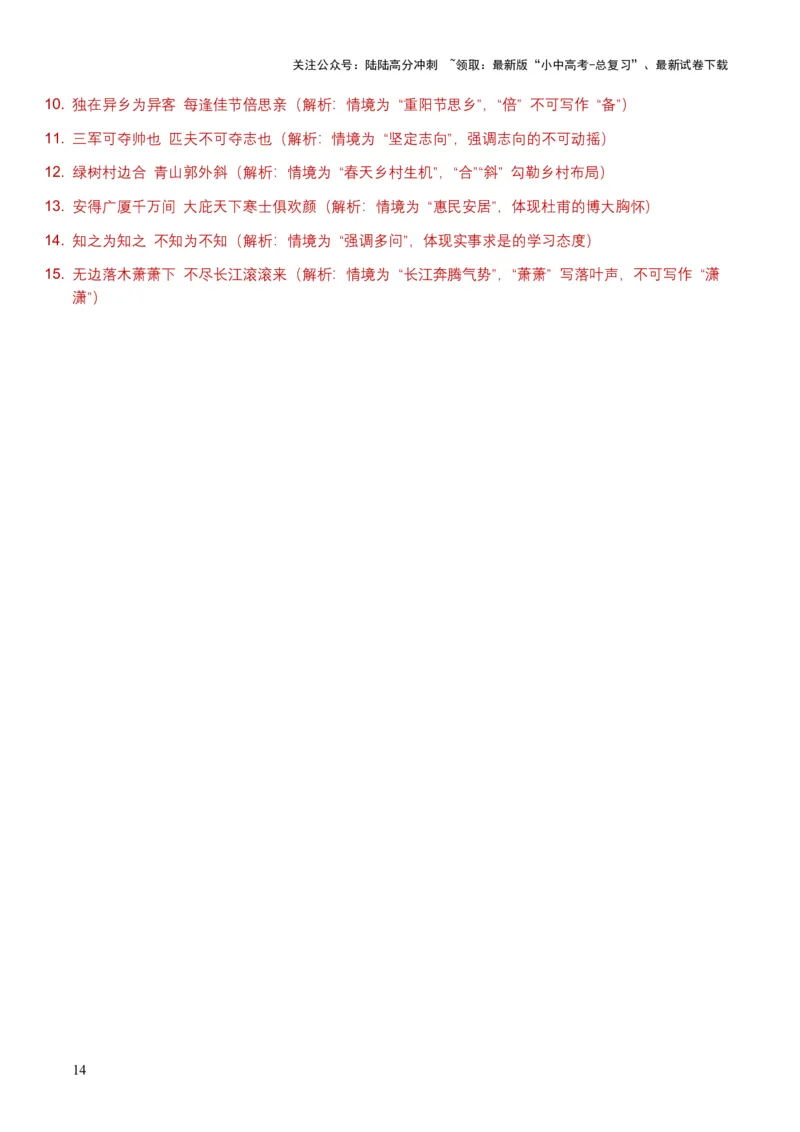 关注公众号：陆陆高分冲刺 ~领取：最新版“小中高考-总复习”、最新试卷下载

10. 独在异乡为异客 每逢佳节倍思亲（解析：情境为“重阳节思乡”，“倍”不可写作“备”）

11. 三军可夺帅也 匹夫不可夺志也（解析：情境为“坚定志向”，强调志向的不可动摇）

12. 绿树村边合 青山郭外斜（解析：情境为“春天乡村生机”，“合”“斜”勾勒乡村布局）

13. 安得广厦千万间 大庇天下寒士俱欢颜（解析：情境为“惠民安居”，体现杜甫的博大胸怀）

14. 知之为知之 不知为不知（解析：情境为“强调多问”，体现实事求是的学习态度）

15. 无边落木萧萧下 不尽长江滚滚来（解析：情境为“长江奔腾气势”，“萧萧”写落叶声，不可写作“潇潇”）

14